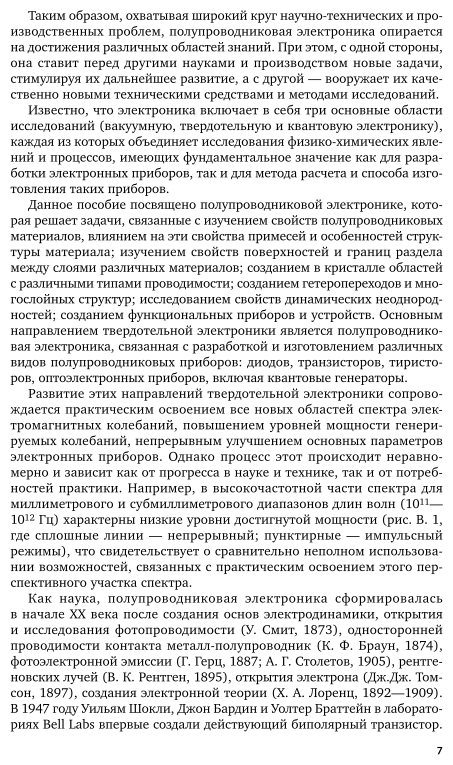 Таким образом, охватывая широкий круг научно-технических и производственных проблем, полупроводниковая электроника опирается на достижения различных областей знаний. При этом, с одной стороны, она ставит перед другими науками и производством новые задачи, стимулируя их дальнейшее развитие, а с другой — вооружает их качественно новыми техническими средствами и методами исследований.

Известно, что электроника включает в себя три основные области исследований (вакуумную, твердотельную и квантовую электронику), каждая из которых объединяет исследования физико-химических явлений и процессов, имеющих фундаментальное значение как для разработки электронных приборов, так и для метода расчета и способа изготовления таких приборов.

Данное пособие посвящено полупроводниковой электронике, которая решает задачи, связанные с изучением свойств полупроводниковых материалов, влиянием на эти свойства примесей и особенностей структуры материала; изучением свойств поверхностей и границ раздела между слоями различных материалов; созданием в кристалле областей с различными типами проводимости; созданием гетеропереходов и многослойных структур; исследованием свойств динамических неоднородностей; созданием функциональных приборов и устройств. Основным направлением твердотельной электроники является полупроводниковая электроника, связанная с разработкой и изготовлением различных видов полупроводниковых приборов: диодов, транзисторов, тиристоров, оптоэлектронных приборов, включая квантовые генераторы.

Развитие этих направлений твердотельной электроники сопровождается практическим освоением все новых областей спектра электромагнитных колебаний, повышением уровней мощности генерируемых колебаний, непрерывным улучшением основных параметров электронных приборов. Однако процесс этот происходит неравномерно и зависит как от прогресса в науке и технике, так и от потребностей практики. Например, в высокочастотной части спектра для миллиметрового и субмиллиметрового диапазонов длин волн ($10^{11}$—$10^{12}$ Гц) характерны низкие уровни достигнутой мощности (рис. В. 1, где сплошные линии — непрерывный; пунктирные — импульсный режимы), что свидетельствует о сравнительно неполном использовании возможностей, связанных с практическим освоением этого перспективного участка спектра.

Как наука, полупроводниковая электроника сформировалась в начале XX века после создания основ электродинамики, открытия и исследования фотопроводимости (У. Смит, 1873), односторонней проводимости контакта металл-полупроводник (К. Ф. Браун, 1874), фотоэлектронной эмиссии (Г. Герц, 1887; А. Г. Столетов, 1905), рентгеновских лучей (В. К. Рентген, 1895), открытия электрона (Дж.Дж. Томсон, 1897), создания электронной теории (Х. А. Лоренц, 1892—1909). В 1947 году Уильям Шокли, Джон Бардин и Уолтер Браттейн в лабораториях Bell Labs впервые создали действующий биполярный транзистор.

7